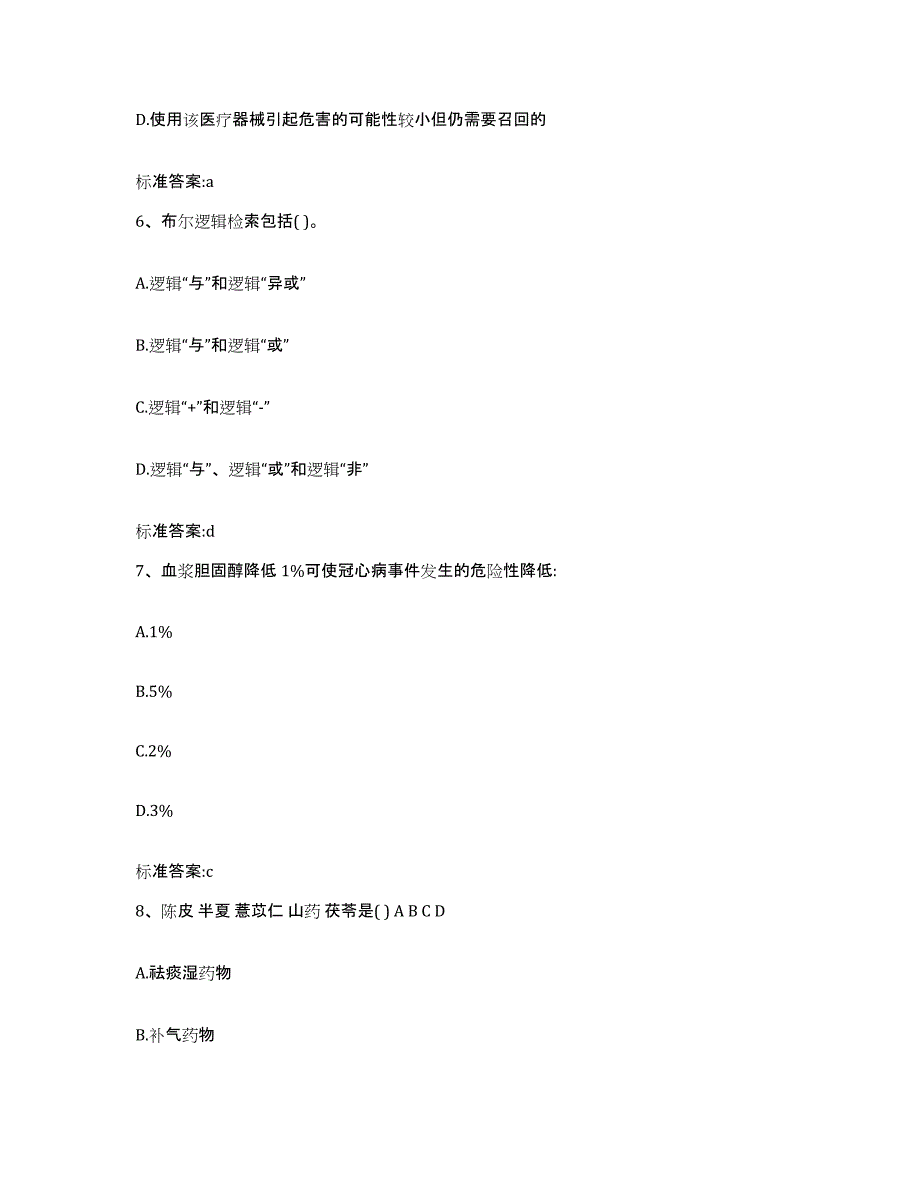 D.使用该医疗器械引起危害的可能性较小但仍需要召回的

标准答案:a

6、布尔逻辑检索包括( )。

A.逻辑“与”和逻辑“异或”

B.逻辑“与”和逻辑“或”

C.逻辑“+”和逻辑“-”

D.逻辑“与”、逻辑“或”和逻辑“非”

标准答案:d

7、血浆胆固醇降低 1%可使冠心病事件发生的危险性降低:

A.1%

B.5%

C.2%

D.3%

标准答案:c

8、陈皮 半夏 薏苡仁 山药 茯苓是( ) A B C D

A.祛痰湿药物

B.补气药物